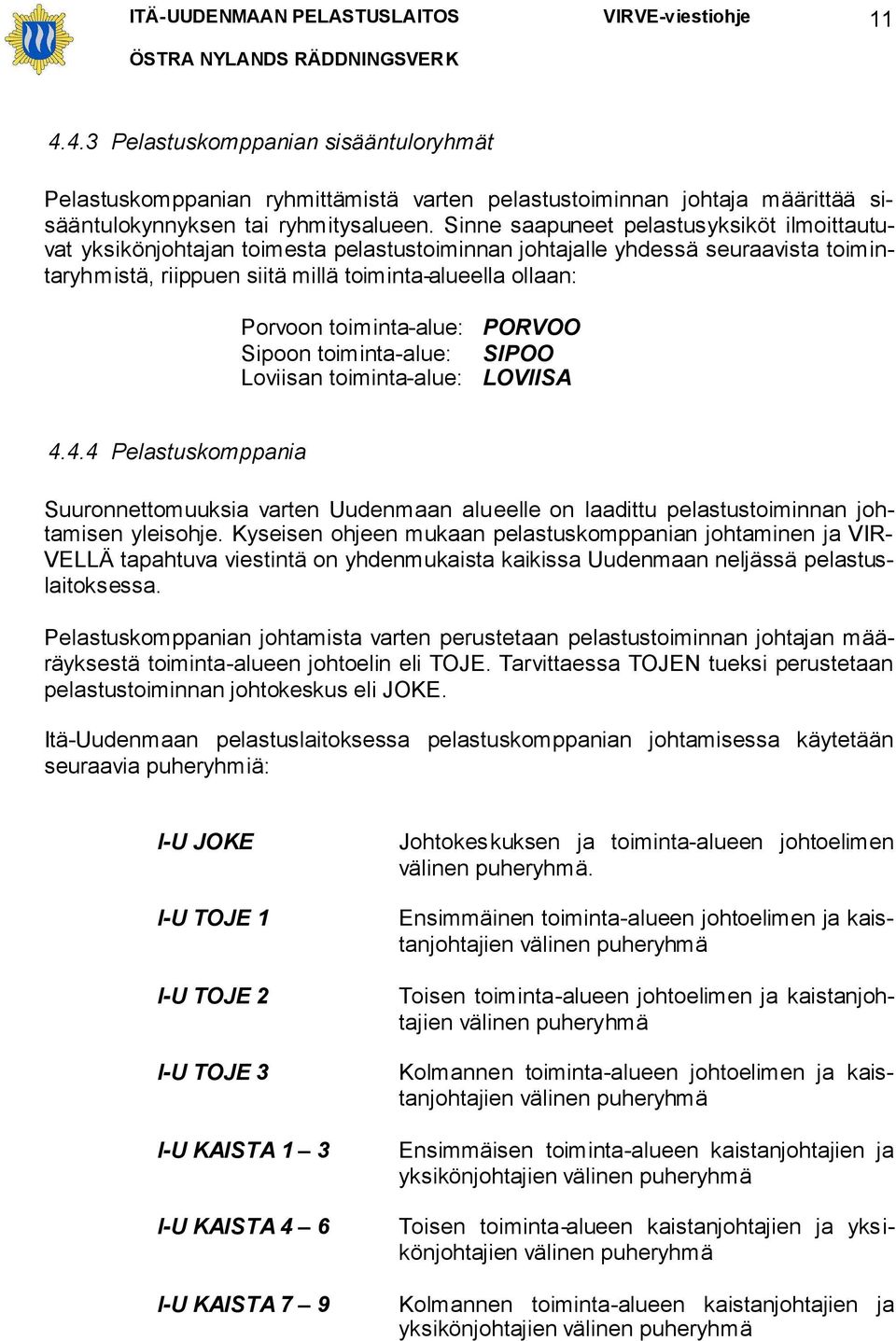 ITÄ-UUDENMAAN PELASTUSLAITOS VIRVE-viestiohje 11
ÖSTRA NYLANDS RÄDDNINGSVERK

4.4.3 Pelastuskomppanian sisääntuloryhmät

Pelastuskomppanian ryhmittämistä varten pelastustoiminnan johtaja määrittää sisääntulokynnyksen tai ryhmitysalueen. Sinne saapuneet pelastusyksiköt ilmoittautuvat yksikönjohtajan toimesta pelastustoiminnan johtajalle yhdessä seuraavista toimintaryhmistä, riippuen siitä millä toiminta-alueella ollaan:

Porvoon toiminta-alue: PORVOO
Sipoon toiminta-alue: SIPOO
Loviisan toiminta-alue: LOVIISA

4.4.4 Pelastuskomppania

Suuronnettomuuksia varten Uudenmaan alueelle on laadittu pelastustoiminnan johtamisen yleisohje. Kyseisen ohjeen mukaan pelastuskomppanian johtaminen ja VIRVELLÄ tapahtuva viestintä on yhdenmukaista kaikissa Uudenmaan neljässä pelastuslaitoksessa.

Pelastuskomppanian johtamista varten perustetaan pelastustoiminnan johtajan määräyksestä toiminta-alueen johtoelin eli TOJE. Tarvittaessa TOJEN tueksi perustetaan pelastustoiminnan johtokeskus eli JOKE.

Itä-Uudenmaan pelastuslaitoksessa pelastuskomppanian johtamisessa käytetään seuraavia puheryhmiä:

I-U JOKE Johtokeskuksen ja toiminta-alueen johtoelimen välinen puheryhmä.

I-U TOJE 1 Ensimmäinen toiminta-alueen johtoelimen ja kaistanjohtajien välinen puheryhmä

I-U TOJE 2 Toisen toiminta-alueen johtoelimen ja kaistanjohtajien välinen puheryhmä

I-U TOJE 3 Kolmannen toiminta-alueen johtoelimen ja kaistanjohtajien välinen puheryhmä

I-U KAISTA 1 – 3 Ensimmäisen toiminta-alueen kaistanjohtajien ja yksikönjohtajien välinen puheryhmä

I-U KAISTA 4 – 6 Toisen toiminta-alueen kaistanjohtajien ja yksikönjohtajien välinen puheryhmä

I-U KAISTA 7 – 9 Kolmannen toiminta-alueen kaistanjohtajien ja yksikönjohtajien välinen puheryhmä